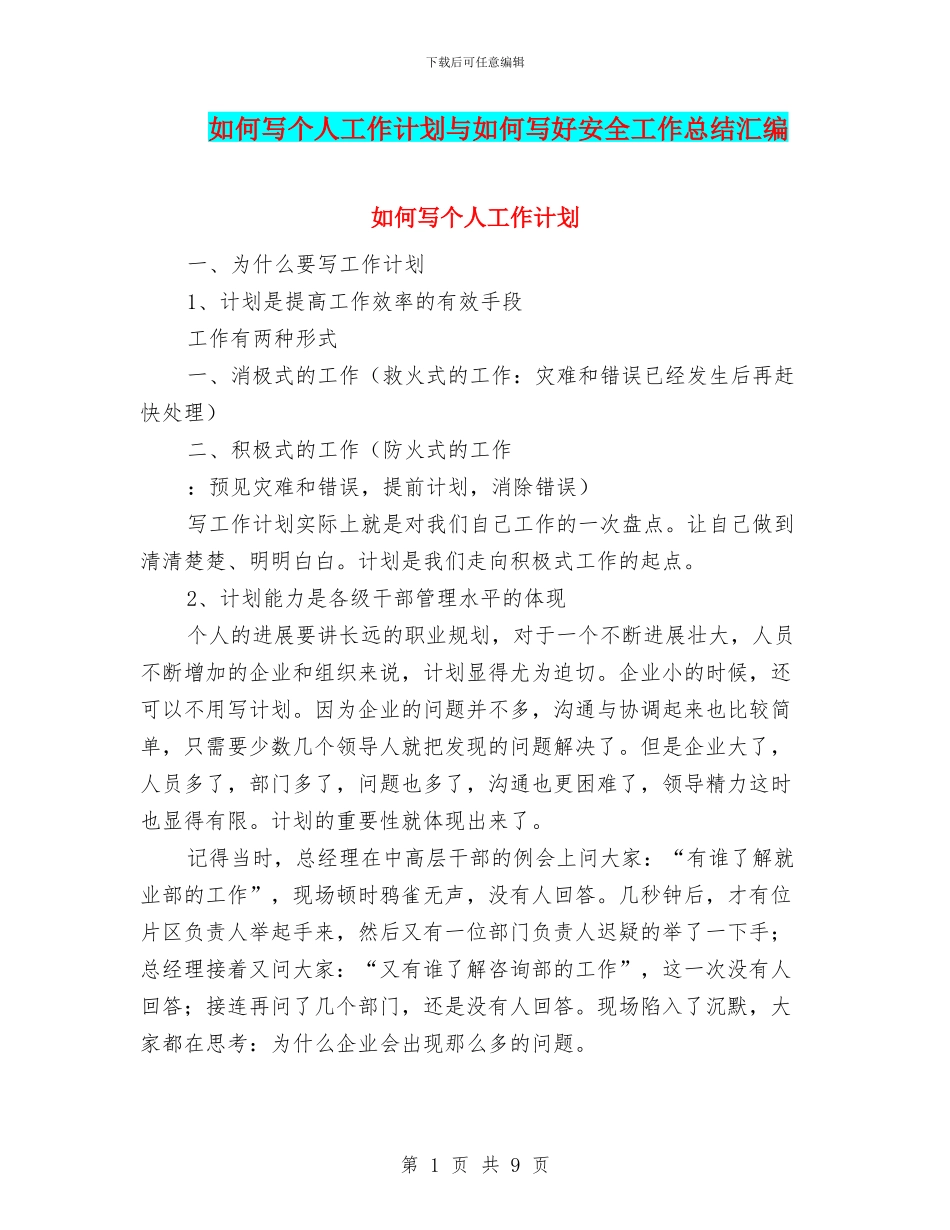 下载后可任意编辑

如何写个人工作计划与如何写好安全工作总结汇编

如何写个人工作计划

一、为什么要写工作计划

1、计划是提高工作效率的有效手段

工作有两种形式

一、消极式的工作（救火式的工作：灾难和错误已经发生后再赶快处理）

二、积极式的工作（防火式的工作

：预见灾难和错误，提前计划，消除错误）

写工作计划实际上就是对我们自己工作的一次盘点。让自己做到清清楚楚、明明白白。计划是我们走向积极式工作的起点。

2、计划能力是各级干部管理水平的体现

个人的进展要讲长远的职业规划，对于一个不断进展壮大，人员不断增加的企业和组织来说，计划显得尤为迫切。企业小的时候，还可以不用写计划。因为企业的问题并不多，沟通与协调起来也比较简单，只需要少数几个领导人就把发现的问题解决了。但是企业大了，人员多了，部门多了，问题也多了，沟通也更困难了，领导精力这时也显得有限。计划的重要性就体现出来了。

记得当时，总经理在中高层干部的例会上问大家：“有谁了解就业部的工作”，现场顿时鸦雀无声，没有人回答。几秒钟后，才有位片区负责人举起手来，然后又有一位部门负责人迟疑的举了一下手；总经理接着又问大家：“又有谁了解咨询部的工作”，这一次没有人回答；接连再问了几个部门，还是没有人回答。现场陷入了沉默，大家都在思考：为什么企业会出现那么多的问题。

第 1 页 共 9 页